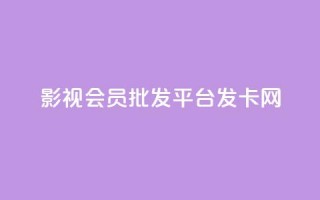 影视会员批发平台发卡网